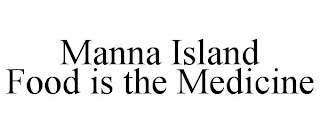 Manna Island
Food is the Medicine